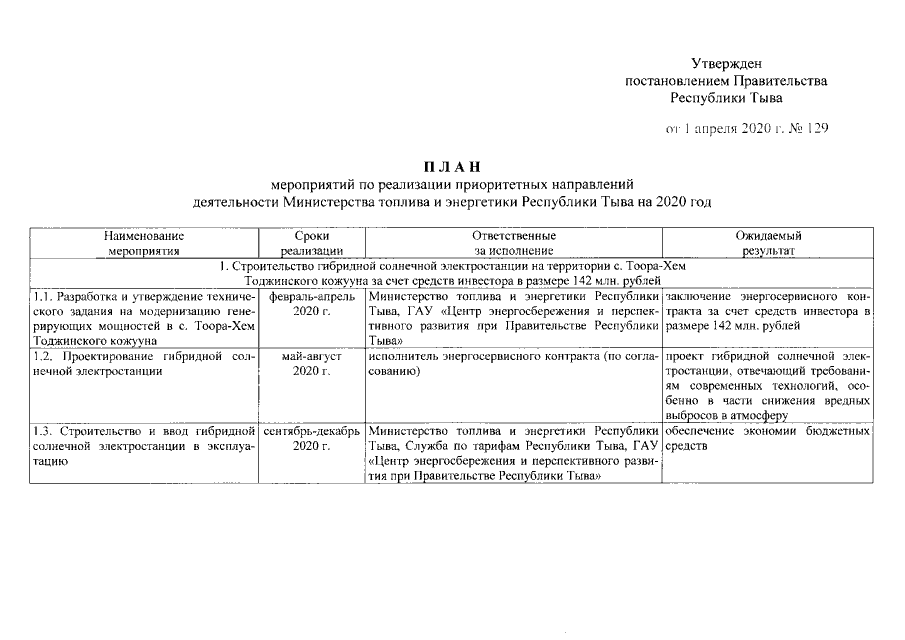 Утвержден
постановлением Правительства
Республики Тыва

от 1 апреля 2020 г. № 129

П Л А Н
мероприятий по реализации приоритетных направлений
деятельности Министерства топлива и энергетики Республики Тыва на 2020 год

| Наименование мероприятия | Сроки реализации | Ответственные за исполнение | Ожидаемый результат |
|---|---|---|---|
| 1. Строительство гибридной солнечной электростанции на территории с. Тоора-Хем Тоджинского кожууна за счет средств инвестора в размере 142 млн. рублей | | | |
| 1.1. Разработка и утверждение технического задания на модернизацию генерирующих мощностей в с. Тоора-Хем Тоджинского кожууна | февраль-апрель 2020 г. | Министерство топлива и энергетики Республики Тыва, ГАУ «Центр энергосбережения и перспективного развития при Правительстве Республики Тыва» | заключение энергосервисного контракта за счет средств инвестора в размере 142 млн. рублей |
| 1.2. Проектирование гибридной солнечной электростанции | май-август 2020 г. | исполнитель энергосервисного контракта (по согласованию) | проект гибридной солнечной электростанции, отвечающий требованиям современных технологий, особенно в части снижения вредных выбросов в атмосферу |
| 1.3. Строительство и ввод гибридной солнечной электростанции в эксплуатацию | сентябрь-декабрь 2020 г. | Министерство топлива и энергетики Республики Тыва, Служба по тарифам Республики Тыва, ГАУ «Центр энергосбережения и перспективного развития при Правительстве Республики Тыва» | обеспечение экономии бюджетных средств |